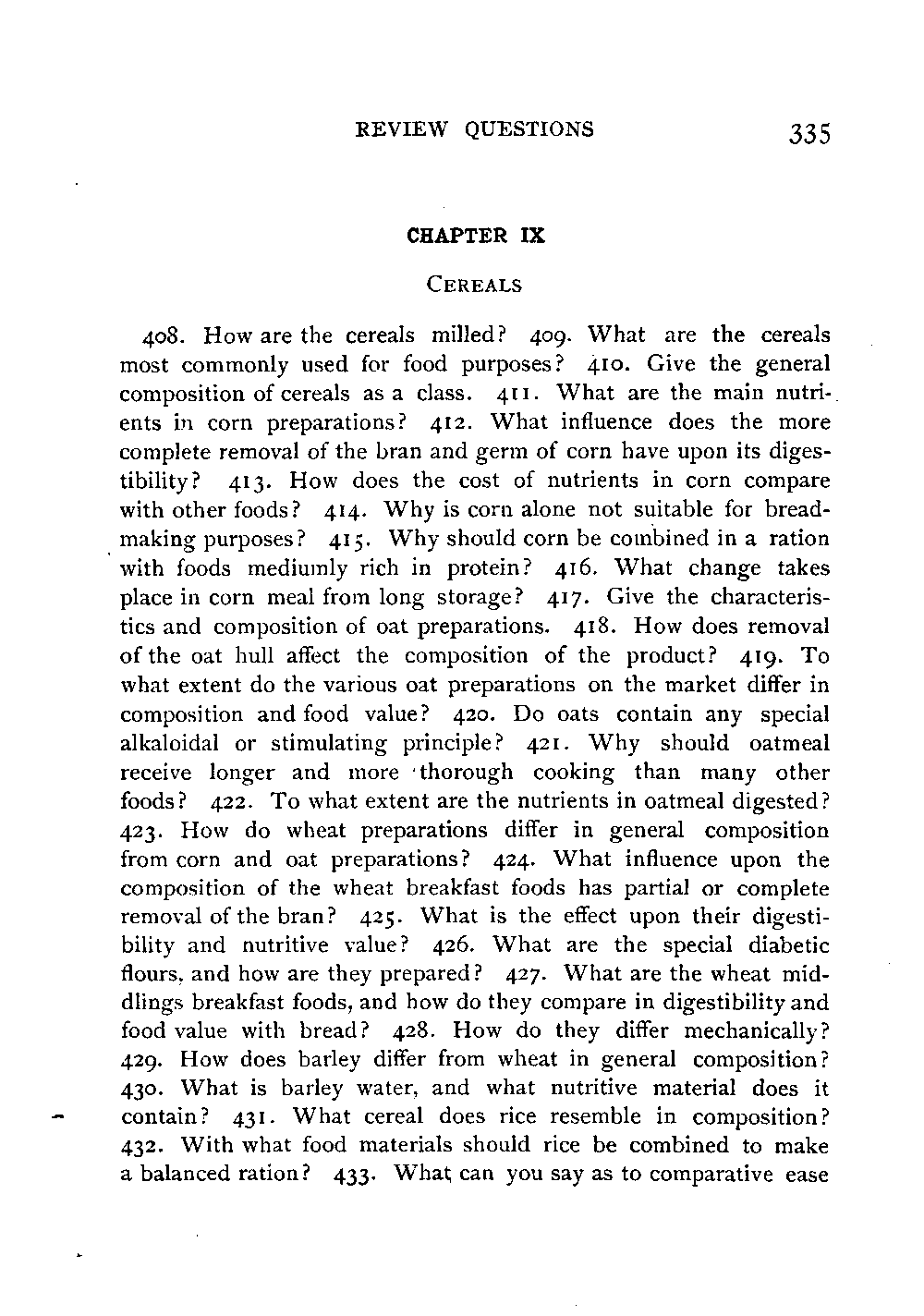 REVIEW QUESTIONS 335

CHAPTER IX

CEREALS

408. How are the cereals milled? 409. What are the cereals most commonly used for food purposes? 410. Give the general composition of cereals as a class. 411. What are the main nutrients in corn preparations? 412. What influence does the more complete removal of the bran and germ of corn have upon its digestibility? 413. How does the cost of nutrients in corn compare with other foods? 414. Why is corn alone not suitable for breadmaking purposes? 415. Why should corn be combined in a ration with foods mediumly rich in protein? 416. What change takes place in corn meal from long storage? 417. Give the characteristics and composition of oat preparations. 418. How does removal of the oat hull affect the composition of the product? 419. To what extent do the various oat preparations on the market differ in composition and food value? 420. Do oats contain any special alkaloidal or stimulating principle? 421. Why should oatmeal receive longer and more thorough cooking than many other foods? 422. To what extent are the nutrients in oatmeal digested? 423. How do wheat preparations differ in general composition from corn and oat preparations? 424. What influence upon the composition of the wheat breakfast foods has partial or complete removal of the bran? 425. What is the effect upon their digestibility and nutritive value? 426. What are the special diabetic flours, and how are they prepared? 427. What are the wheat middlings breakfast foods, and how do they compare in digestibility and food value with bread? 428. How do they differ mechanically? 429. How does barley differ from wheat in general composition? 430. What is barley water, and what nutritive material does it contain? 431. What cereal does rice resemble in composition? 432. With what food materials should rice be combined to make a balanced ration? 433. What can you say as to comparative ease